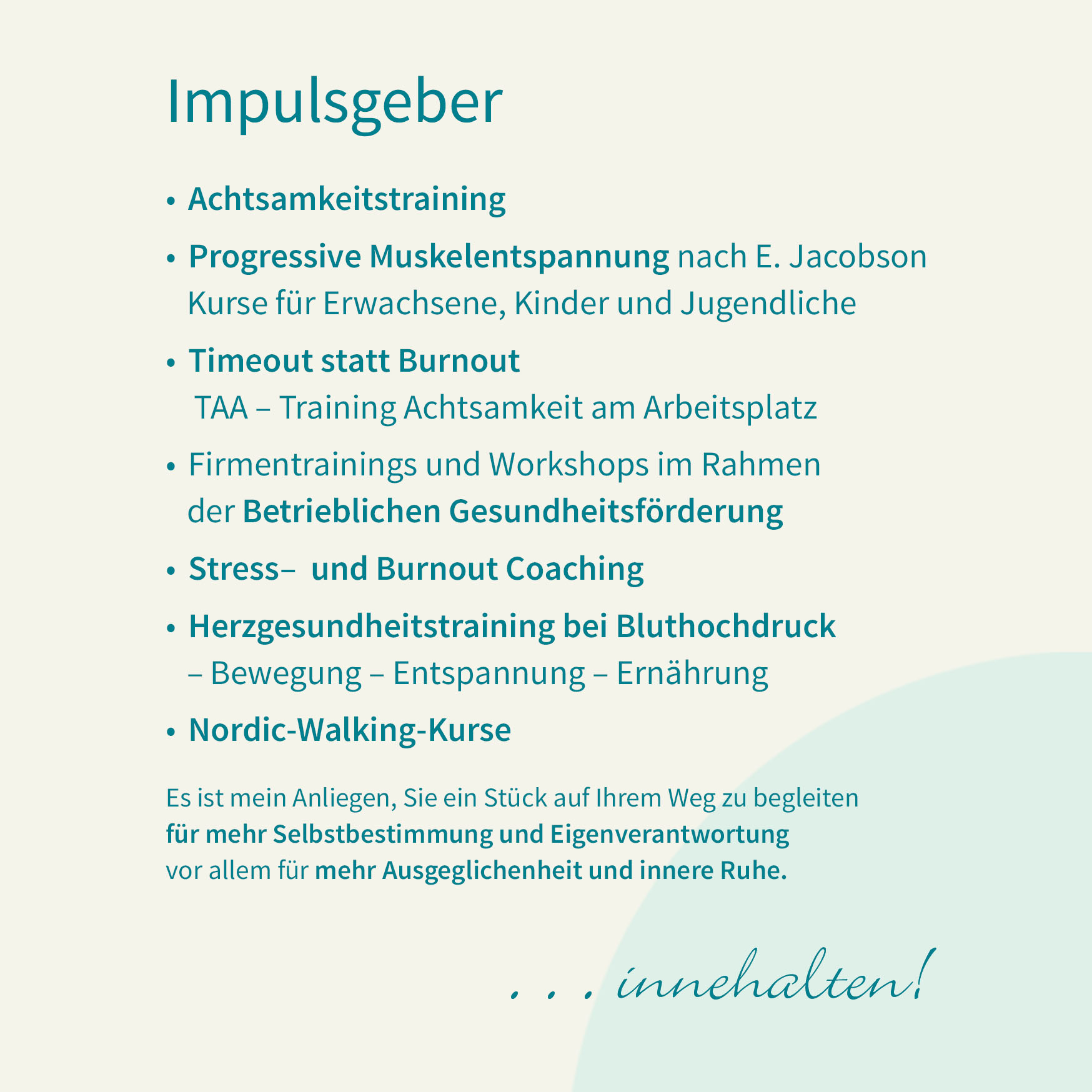 Impulsgeber

• Achtsamkeitstraining

• Progressive Muskelentspannung nach E. Jacobson
Kurse für Erwachsene, Kinder und Jugendliche

• Timeout statt Burnout
TAA – Training Achtsamkeit am Arbeitsplatz

• Firmentrainings und Workshops im Rahmen der Betrieblichen Gesundheitsförderung

• Stress– und Burnout Coaching

• Herzgesundheitstraining bei Bluthochdruck
– Bewegung – Entspannung – Ernährung

• Nordic-Walking-Kurse

Es ist mein Anliegen, Sie ein Stück auf Ihrem Weg zu begleiten
für mehr Selbstbestimmung und Eigenverantwortung
vor allem für mehr Ausgeglichenheit und innere Ruhe.

. . . innehalten!